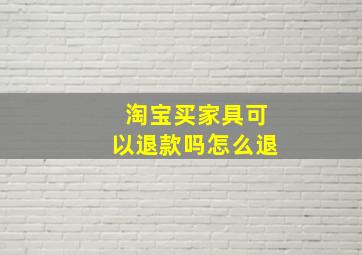 淘宝买家具可以退款吗怎么退